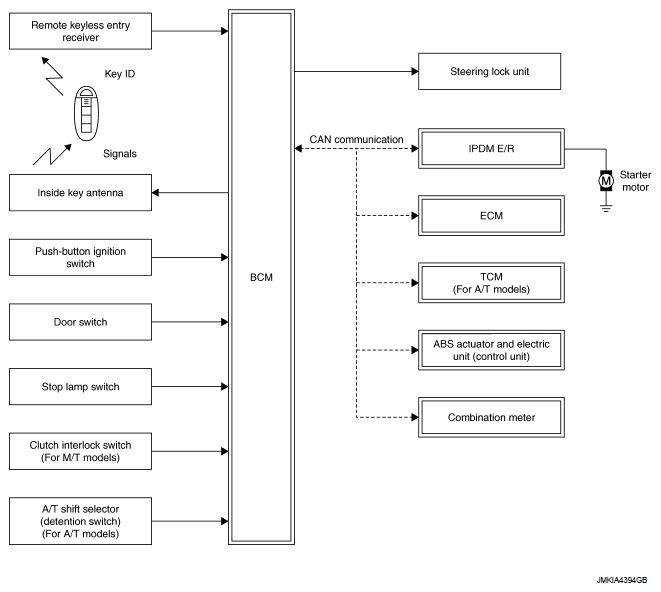 Remote keyless entry receiver

Key ID

Signals

Inside key antenna

Push-button ignition switch

Door switch

Stop lamp switch

Clutch interlock switch (For M/T models)

A/T shift selector (detention switch) (For A/T models)

BCM

Steering lock unit

CAN communication

IPDM E/R

M

Starter motor

ECM

TCM (For A/T models)

ABS actuator and electric unit (control unit)

Combination meter

JMKIA4394GB